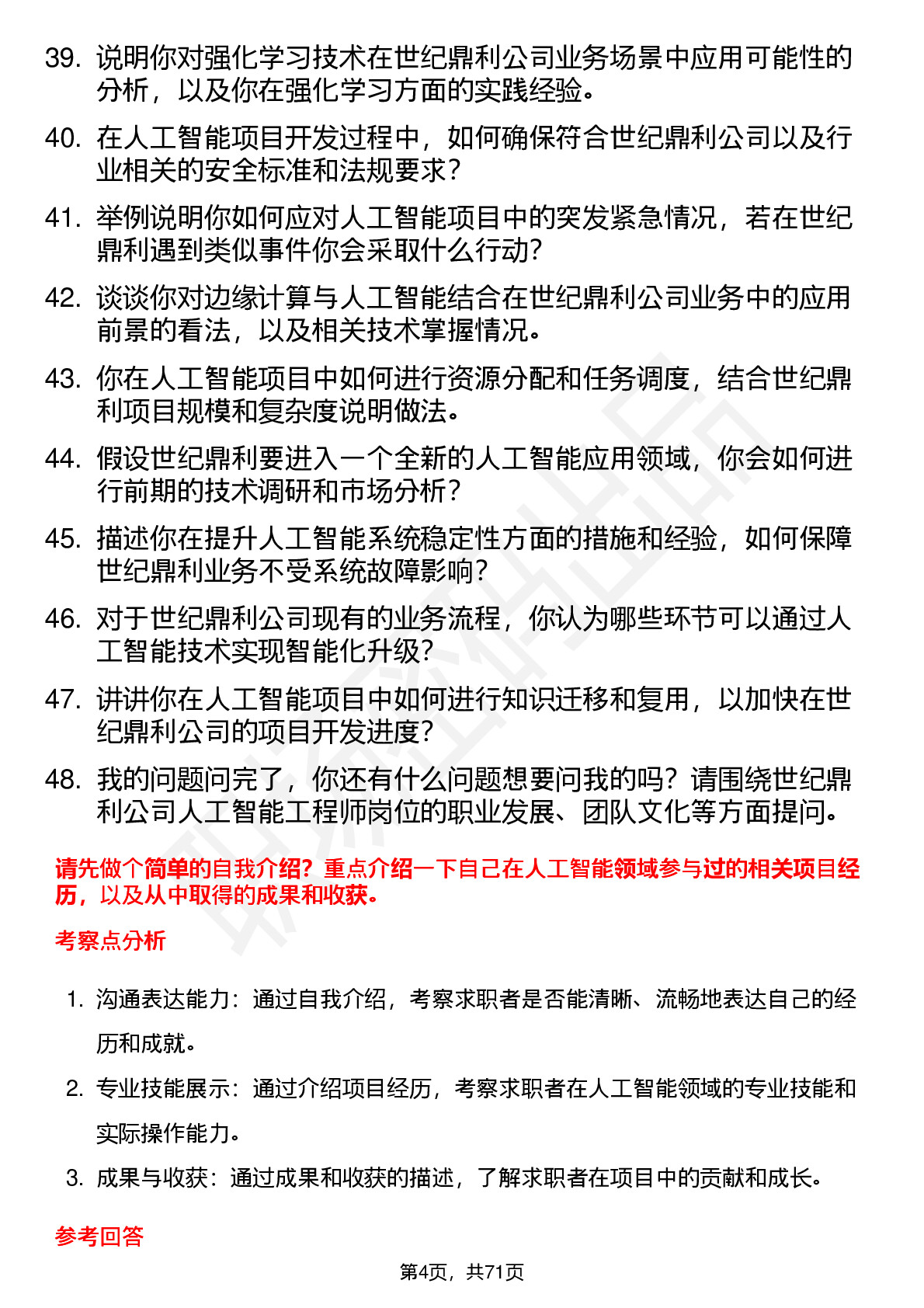 39. 说明你对强化学习技术在世纪鼎利公司业务场景中应用可能性的分析，以及你在强化学习方面的实践经验。

40. 在人工智能项目开发过程中，如何确保符合世纪鼎利公司以及行业相关的安全标准和法规要求？

41. 举例说明你如何应对人工智能项目中的突发紧急情况，若在世纪鼎利遇到类似事件你会采取什么行动？

42. 谈谈你对边缘计算与人工智能结合在世纪鼎利公司业务中的应用前景的看法，以及相关技术掌握情况。

43. 你在人工智能项目中如何进行资源分配和任务调度，结合世纪鼎利项目规模和复杂度说明做法。

44. 假设世纪鼎利要进入一个全新的人工智能应用领域，你会如何进行前期的技术调研和市场分析？

45. 描述你在提升人工智能系统稳定性方面的措施和经验，如何保障世纪鼎利业务不受系统故障影响？

46. 对于世纪鼎利公司现有的业务流程，你认为哪些环节可以通过人工智能技术实现智能化升级？

47. 讲讲你在人工智能项目中如何进行知识迁移和复用，以加快在世纪鼎利公司的项目开发进度？

48. 我的问题问完了，你还有什么问题想要问我的吗？请围绕世纪鼎利公司人工智能工程师岗位的职业发展、团队文化等方面提问。

请先做个简单的自我介绍？重点介绍一下自己在人工智能领域参与过的相关项目经历，以及从中取得的成果和收获。

考察点分析

1. 沟通表达能力：通过自我介绍，考察求职者是否能清晰、流畅地表达自己的经历和成就。

2. 专业技能展示：通过介绍项目经历，考察求职者在人工智能领域的专业技能和实际操作能力。

3. 成果与收获：通过成果和收获的描述，了解求职者在项目中的贡献和成长。

参考回答

第4页，共71页